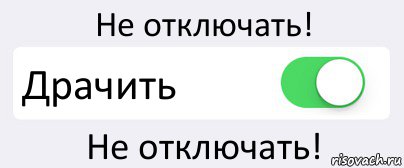 Не отключать!

Драчить

Не отключать!

risovach.ru